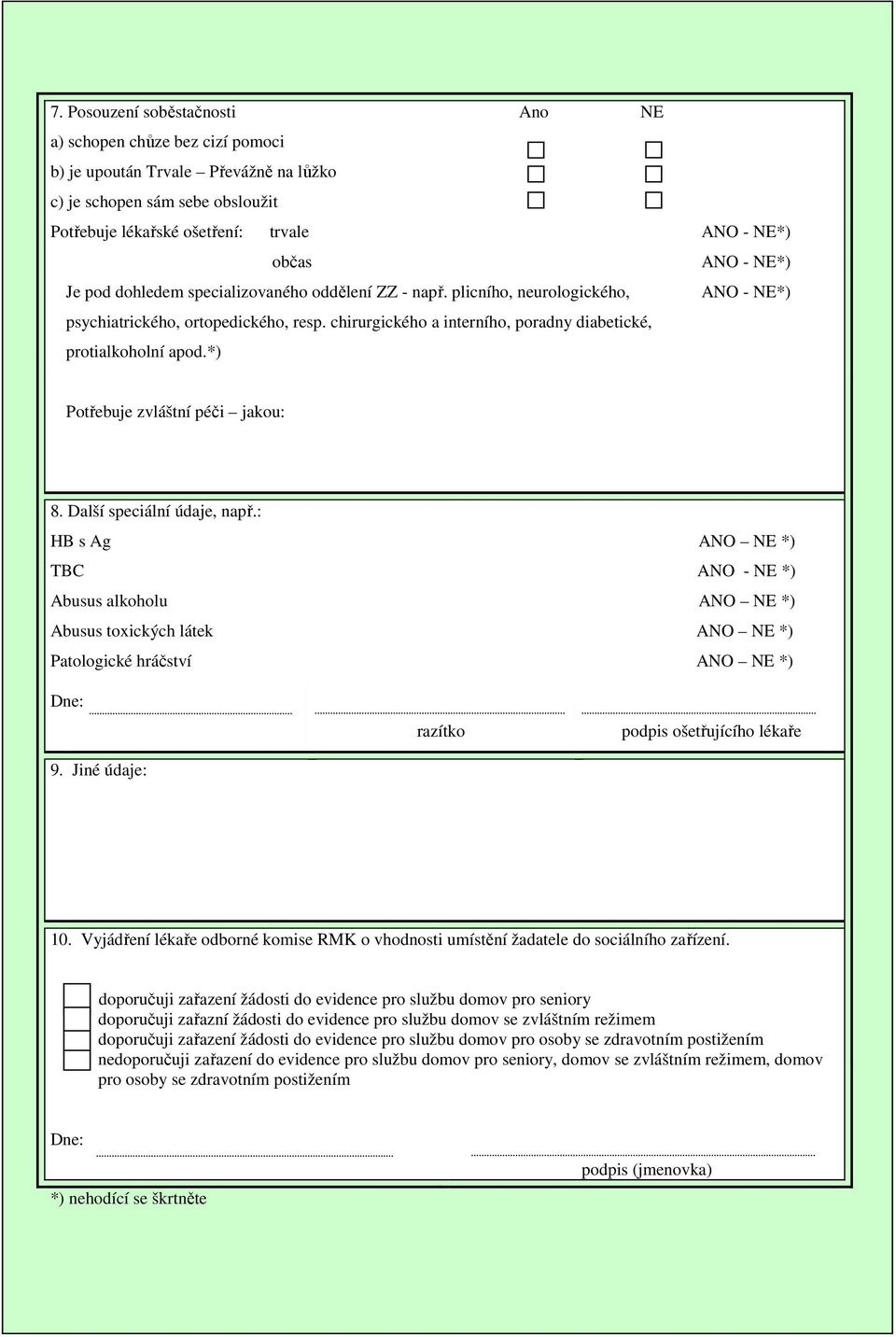 7. Posouzení soběstačnosti Ano NE

a) schopen chůze bez cizí pomoci

b) je upoután Trvale – Převážně na lůžko

c) je schopen sám sebe obsloužit

Potřebuje lékařské ošetření: trvale ANO - NE*)

občas ANO - NE*)

Je pod dohledem specializovaného oddělení ZZ - např. plicního, neurologického, psychiatrického, ortopedického, resp. chirurgického a interního, poradny diabetické, protialkoholní apod.*) ANO - NE*)

Potřebuje zvláštní péči – jakou:

8. Další speciální údaje, např.:

HB s Ag ANO – NE *)

TBC ANO - NE *)

Abusus alkoholu ANO – NE *)

Abusus toxických látek ANO – NE *)

Patologické hráčství ANO – NE *)

Dne:

razítko

podpis ošetřujícího lékaře

9. Jiné údaje:

10. Vyjádření lékaře odborné komise RMK o vhodnosti umístění žadatele do sociálního zařízení.

doporučuji zařazení žádosti do evidence pro službu domov pro seniory
doporučuji zařazní žádosti do evidence pro službu domov se zvláštním režimem
doporučuji zařazení žádosti do evidence pro službu domov pro osoby se zdravotním postižením
nedoporučuji zařazení do evidence pro službu domov pro seniory, domov se zvláštním režimem, domov pro osoby se zdravotním postižením

Dne:

podpis (jmenovka)

*) nehodící se škrtněte